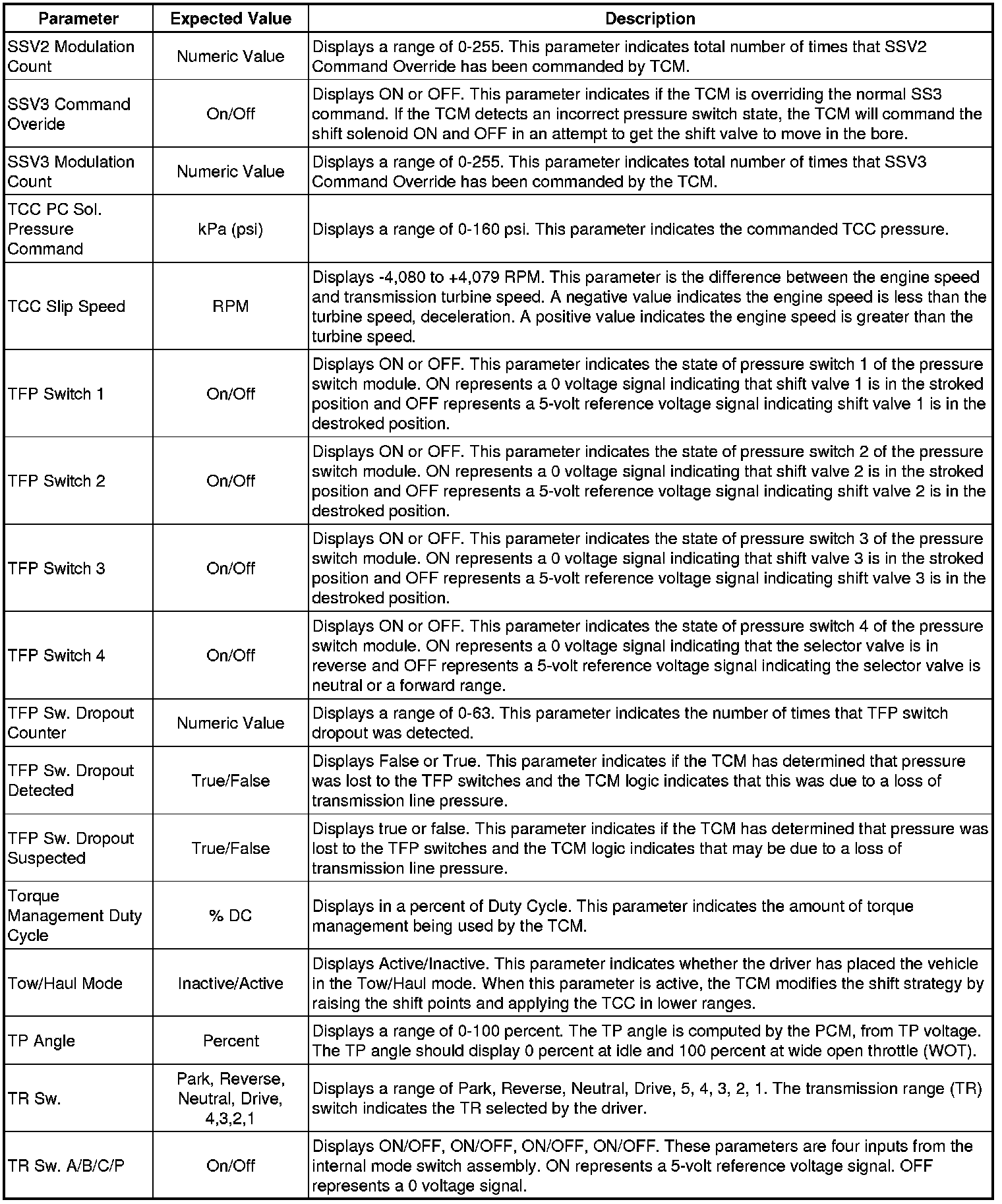 | Parameter | Expected Value | Description |
|---|---|---|
| SSV2 Modulation Count | Numeric Value | Displays a range of 0-255. This parameter indicates total number of times that SSV2 Command Override has been commanded by TCM. |
| SSV3 Command Overide | On/Off | Displays ON or OFF. This parameter indicates if the TCM is overriding the normal SS3 command. If the TCM detects an incorrect pressure switch state, the TCM will command the shift solenoid ON and OFF in an attempt to get the shift valve to move in the bore. |
| SSV3 Modulation Count | Numeric Value | Displays a range of 0-255. This parameter indicates total number of times that SSV3 Command Override has been commanded by the TCM. |
| TCC PC Sol. Pressure Command | kPa (psi) | Displays a range of 0-160 psi. This parameter indicates the commanded TCC pressure. |
| TCC Slip Speed | RPM | Displays -4,080 to +4,079 RPM. This parameter is the difference between the engine speed and transmission turbine speed. A negative value indicates the engine speed is less than the turbine speed, deceleration. A positive value indicates the engine speed is greater than the turbine speed. |
| TFP Switch 1 | On/Off | Displays ON or OFF. This parameter indicates the state of pressure switch 1 of the pressure switch module. ON represents a 0 voltage signal indicating that shift valve 1 is in the stroked position and OFF represents a 5-volt reference voltage signal indicating shift valve 1 is in the destroked position. |
| TFP Switch 2 | On/Off | Displays ON or OFF. This parameter indicates the state of pressure switch 2 of the pressure switch module. ON represents a 0 voltage signal indicating that shift valve 2 is in the stroked position and OFF represents a 5-volt reference voltage signal indicating shift valve 2 is in the destroked position. |
| TFP Switch 3 | On/Off | Displays ON or OFF. This parameter indicates the state of pressure switch 3 of the pressure switch module. ON represents a 0 voltage signal indicating that shift valve 3 is in the stroked position and OFF represents a 5-volt reference voltage signal indicating shift valve 3 is in the destroked position. |
| TFP Switch 4 | On/Off | Displays ON or OFF. This parameter indicates the state of pressure switch 4 of the pressure switch module. ON represents a 0 voltage signal indicating that the selector valve is in reverse and OFF represents a 5-volt reference voltage signal indicating the selector valve is neutral or a forward range. |
| TFP Sw. Dropout Counter | Numeric Value | Displays a range of 0-63. This parameter indicates the number of times that TFP switch dropout was detected. |
| TFP Sw. Dropout Detected | True/False | Displays False or True. This parameter indicates if the TCM has determined that pressure was lost to the TFP switches and the TCM logic indicates that this was due to a loss of transmission line pressure. |
| TFP Sw. Dropout Suspected | True/False | Displays true or false. This parameter indicates if the TCM has determined that pressure was lost to the TFP switches and the TCM logic indicates that may be due to a loss of transmission line pressure. |
| Torque Management Duty Cycle | % DC | Displays in a percent of Duty Cycle. This parameter indicates the amount of torque management being used by the TCM. |
| Tow/Haul Mode | Inactive/Active | Displays Active/Inactive. This parameter indicates whether the driver has placed the vehicle in the Tow/Haul mode. When this parameter is active, the TCM modifies the shift strategy by raising the shift points and applying the TCC in lower ranges. |
| TP Angle | Percent | Displays a range of 0-100 percent. The TP angle is computed by the PCM, from TP voltage. The TP angle should display 0 percent at idle and 100 percent at wide open throttle (WOT). |
| TR Sw. | Park, Reverse, Neutral, Drive, 4,3,2,1 | Displays a range of Park, Reverse, Neutral, Drive, 5, 4, 3, 2, 1. The transmission range (TR) switch indicates the TR selected by the driver. |
| TR Sw. A/B/C/P | On/Off | Displays ON/OFF, ON/OFF, ON/OFF, ON/OFF. These parameters are four inputs from the internal mode switch assembly. ON represents a 5-volt reference voltage signal. OFF represents a 0 voltage signal. |